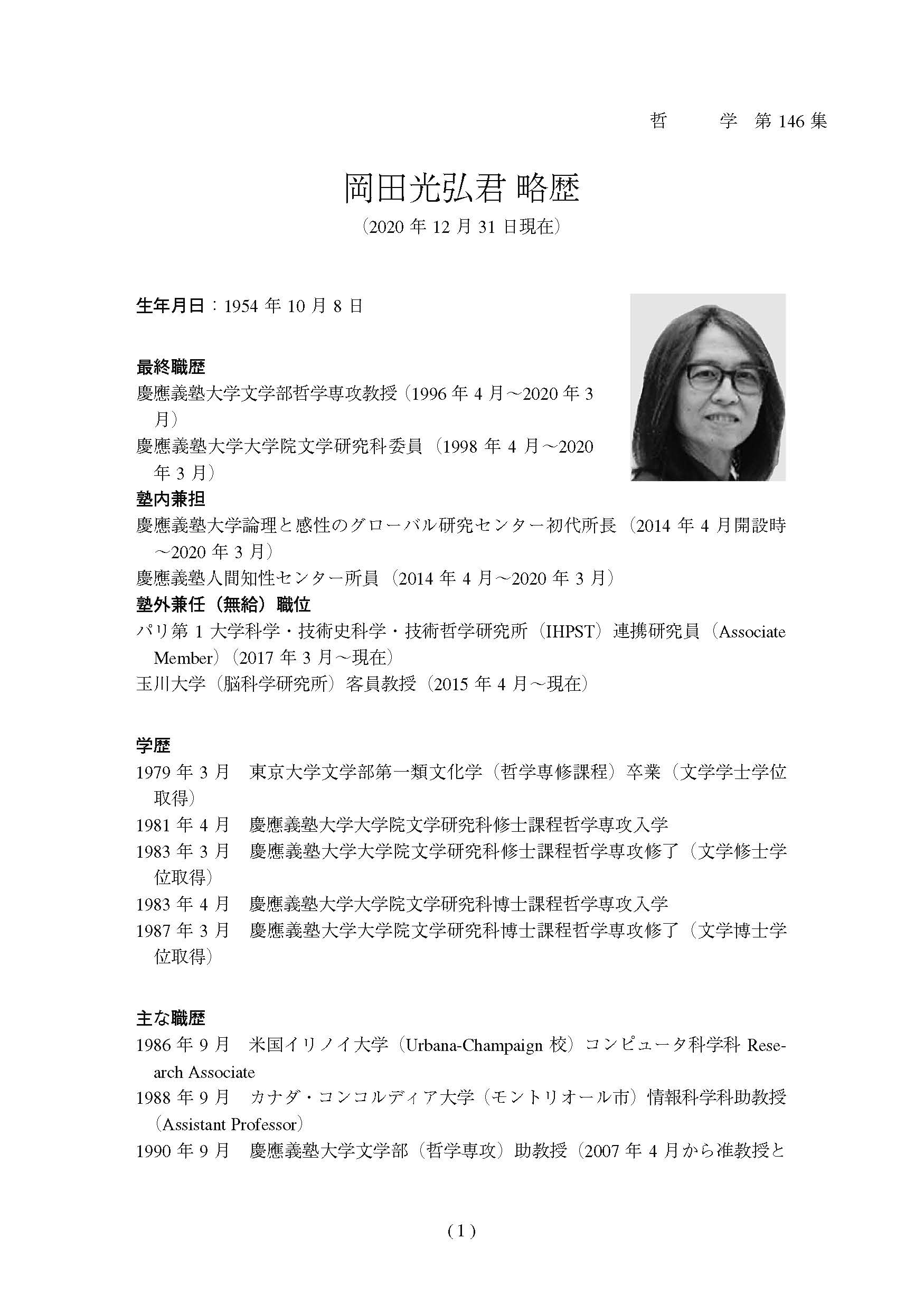 哲　　学　第 146 集

岡田光弘君 略歴

（2020 年 12 月 31 日現在）

生年月日：1954 年 10 月 8 日

最終職歴
慶應義塾大学文学部哲学専攻教授（1996 年 4 月～2020 年 3 月）
慶應義塾大学大学院文学研究科委員（1998 年 4 月～2020 年 3 月）
塾内兼担
慶應義塾大学論理と感性のグローバル研究センター初代所長（2014 年 4 月開設時～2020 年 3 月）
慶應義塾人間知性センター所員（2014 年 4 月～2020 年 3 月）
塾外兼任（無給）職位
パリ第 1 大学科学・技術史科学・技術哲学研究所（IHPST）連携研究員（Associate Member）（2017 年 3 月～現在）
玉川大学（脳科学研究所）客員教授（2015 年 4 月～現在）

学歴
1979 年 3 月　東京大学文学部第一類文化学（哲学専修課程）卒業（文学学士学位取得）
1981 年 4 月　慶應義塾大学大学院文学研究科修士課程哲学専攻入学
1983 年 3 月　慶應義塾大学大学院文学研究科修士課程哲学専攻修了（文学修士学位取得）
1983 年 4 月　慶應義塾大学大学院文学研究科博士課程哲学専攻入学
1987 年 3 月　慶應義塾大学大学院文学研究科博士課程哲学専攻修了（文学博士学位取得）

主な職歴
1986 年 9 月　米国イリノイ大学（Urbana-Champaign 校）コンピュータ科学科 Research Associate
1988 年 9 月　カナダ・コンコルディア大学（モントリオール市）情報科学科助教授（Assistant Professor）
1990 年 9 月　慶應義塾大学文学部（哲学専攻）助教授（2007 年 4 月から准教授と

（1）